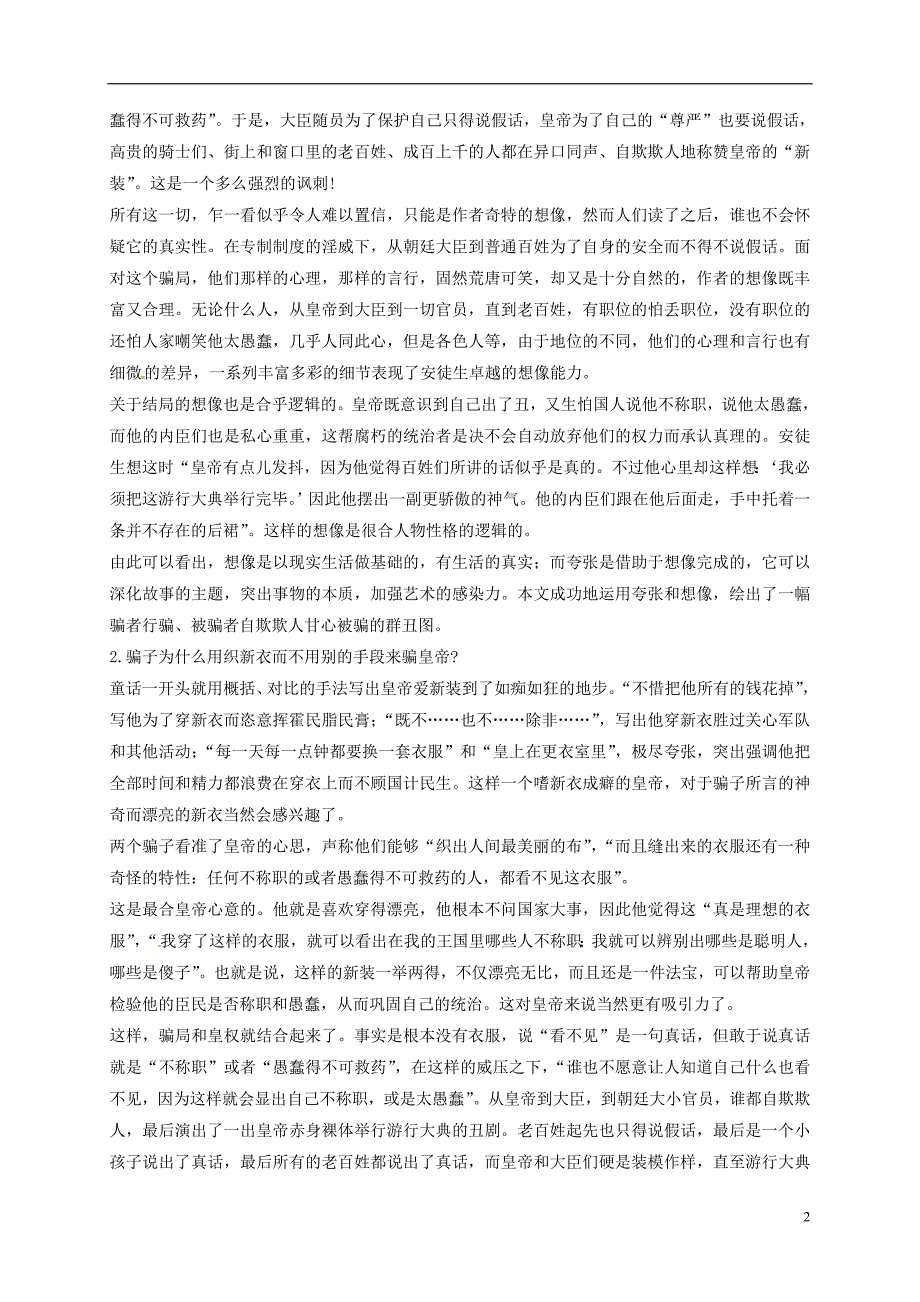 蠢得不可救药”。于是，大臣随员为了保护自己只得说假话，皇帝为了自己的“尊严”也要说假话，高贵的骑士们、街上和窗口里的老百姓、成百上千的人都在异口同声、自欺欺人地称赞皇帝的“新装”。这是一个多么强烈的讽刺!

所有这一切，乍一看似乎令人难以置信，只能是作者奇特的想像，然而人们读了之后，谁也不会怀疑它的真实性。在专制制度的淫威下，从朝廷大臣到普通百姓为了自身的安全而不得不说假话。面对这个骗局，他们那样的心理，那样的言行，固然荒唐可笑，却又是十分自然的，作者的想像既丰富又合理。无论什么人，从皇帝到大臣到一切官员，直到老百姓，有职位的怕丢职位，没有职位的还怕人家嘲笑他太愚蠢，几乎人同此心，但是各色人等，由于地位的不同，他们的心理和言行也有细微的差异，一系列丰富多彩的细节表现了安徒生卓越的想像能力。

关于结局的想像也是合乎逻辑的。皇帝既意识到自己出了丑，又生怕国人说他不称职，说他太愚蠢，而他的内臣们也是私心重重，这帮腐朽的统治者是决不会自动放弃他们的权力而承认真理的。安徒生想这时“皇帝有点儿发抖，因为他觉得百姓们所讲的话似乎是真的。不过他心里却这样想‘我必须把这游行大典举行完毕。’因此他摆出一副更骄傲的神气。他的内臣们跟在他后面走，手中托着一条并不存在的后裙”。这样的想像是很合人物性格的逻辑的。

由此可以看出，想像是以现实生活做基础的，有生活的真实；而夸张是借助于想像完成的，它可以深化故事的主题，突出事物的本质，加强艺术的感染力。本文成功地运用夸张和想像，绘出了一幅骗者行骗、被骗者自欺欺人甘心被骗的群丑图。

2.骗子为什么用织新衣而不用别的手段来骗皇帝?

童话一开头就用概括、对比的手法写出皇帝爱新装到了如痴如狂的地步。“不惜把他所有的钱花掉”，写他为了穿新衣而恣意挥霍民脂民膏；“既不……也不……除非……”，写出他穿新衣胜过关心军队和其他活动；“每一天每一点钟都要换一套衣服”和“皇上在更衣室里”，极尽夸张，突出强调他把全部时间和精力都浪费在穿衣上而不顾国计民生。这样一个嗜新衣成癖的皇帝，对于骗子所言的神奇而漂亮的新衣当然会感兴趣了。

两个骗子看准了皇帝的心思，声称他们能够“织出人间最美丽的布”，“而且缝出来的衣服还有一种奇怪的特性：任何不称职的或者愚蠢得不可救药的人，都看不见这衣服”。

这是最合皇帝心意的。他就是喜欢穿得漂亮，他根本不问国家大事，因此他觉得这“真是理想的衣服”，“我穿了这样的衣服，就可以看出在我的王国里哪些人不称职；我就可以辨别出哪些是聪明人，哪些是傻子”。也就是说，这样的新装一举两得，不仅漂亮无比，而且还是一件法宝，可以帮助皇帝检验他的臣民是否称职和愚蠢，从而巩固自己的统治。这对皇帝来说当然更有吸引力了。

这样，骗局和皇权就结合起来了。事实是根本没有衣服，说“看不见”是一句真话，但敢于说真话就是“不称职”或者“愚蠢得不可救药”，在这样的威压之下，“谁也不愿意让人知道自己什么也看不见，因为这样就会显出自己不称职，或是太愚蠢”。从皇帝到大臣，到朝廷大小官员，谁都自欺欺人，最后演出了一出皇帝赤身裸体举行游行大典的丑剧。老百姓起先也只得说假话，最后是一个小孩子说出了真话，最后所有的老百姓都说出了真话，而皇帝和大臣们硬是装模作样，直至游行大典

2